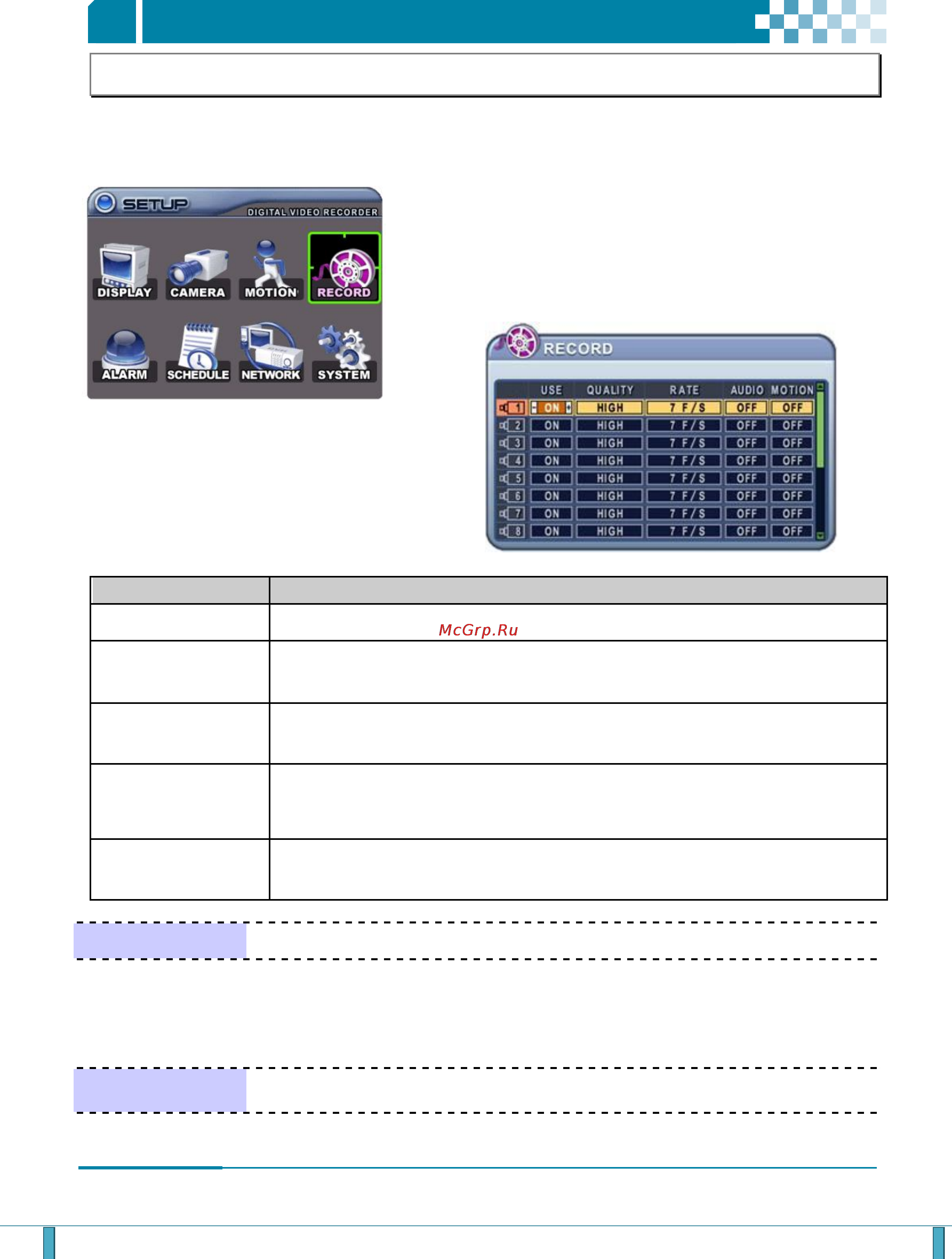 SETUP
DIGITAL VIDEO RECORDER
DISPLAY CAMERA MOTION RECORD
ALARM SCHEDULE NETWORK SYSTEM

RECORD

| | USE | QUALITY | RATE | AUDIO | MOTION |
|---|---|---|---|---|---|
| 1 | ON | HIGH | 7 F/S | OFF | OFF |
| 2 | ON | HIGH | 7 F/S | OFF | OFF |
| 3 | ON | HIGH | 7 F/S | OFF | OFF |
| 4 | ON | HIGH | 7 F/S | OFF | OFF |
| 5 | ON | HIGH | 7 F/S | OFF | OFF |
| 6 | ON | HIGH | 7 F/S | OFF | OFF |
| 7 | ON | HIGH | 7 F/S | OFF | OFF |
| 8 | ON | HIGH | 7 F/S | OFF | OFF |

McGrp.Ru